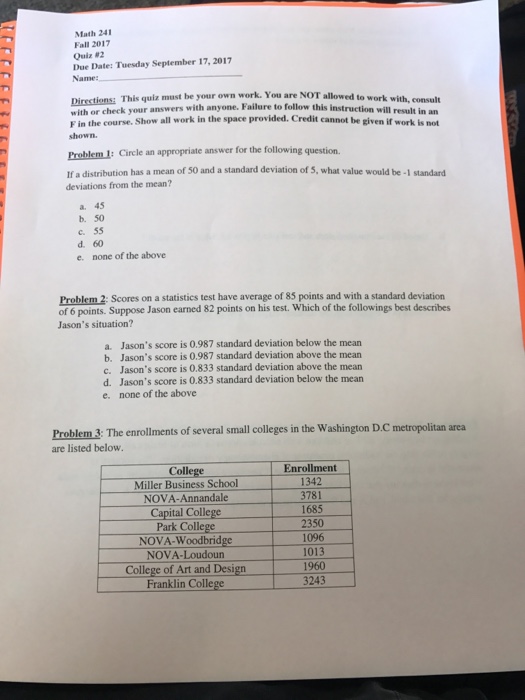 Math 241
Fall 2017
Quiz #2
Due Date: Tuesday September 17, 2017
Name:

Directions: This quiz must be your own work. You are NOT allowed to work with, consult with or check your answers with anyone. Failure to follow this instruction will result in an F in the course. Show all work in the space provided. Credit cannot be given if work is not shown.

Problem 1: Circle an appropriate answer for the following question.

If a distribution has a mean of 50 and a standard deviation of 5, what value would be -1 standard deviations from the mean?

a. 45
b. 50
c. 55
d. 60
e. none of the above

Problem 2: Scores on a statistics test have average of 85 points and with a standard deviation of 6 points. Suppose Jason earned 82 points on his test. Which of the followings best describes Jason's situation?

a. Jason's score is 0.987 standard deviation below the mean
b. Jason's score is 0.987 standard deviation above the mean
c. Jason's score is 0.833 standard deviation above the mean
d. Jason's score is 0.833 standard deviation below the mean
e. none of the above

Problem 3: The enrollments of several small colleges in the Washington D.C metropolitan area are listed below.

| College | Enrollment |
|---|---|
| Miller Business School | 1342 |
| NOVA-Annandale | 3781 |
| Capital College | 1685 |
| Park College | 2350 |
| NOVA-Woodbridge | 1096 |
| NOVA-Loudoun | 1013 |
| College of Art and Design | 1960 |
| Franklin College | 3243 |